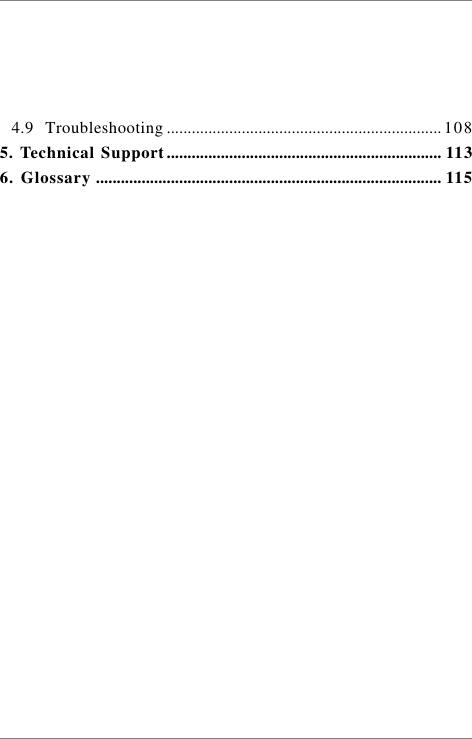 4.9 Troubleshooting ................................................................. 108
5. Technical Support ................................................................. 113
6. Glossary ................................................................................. 115